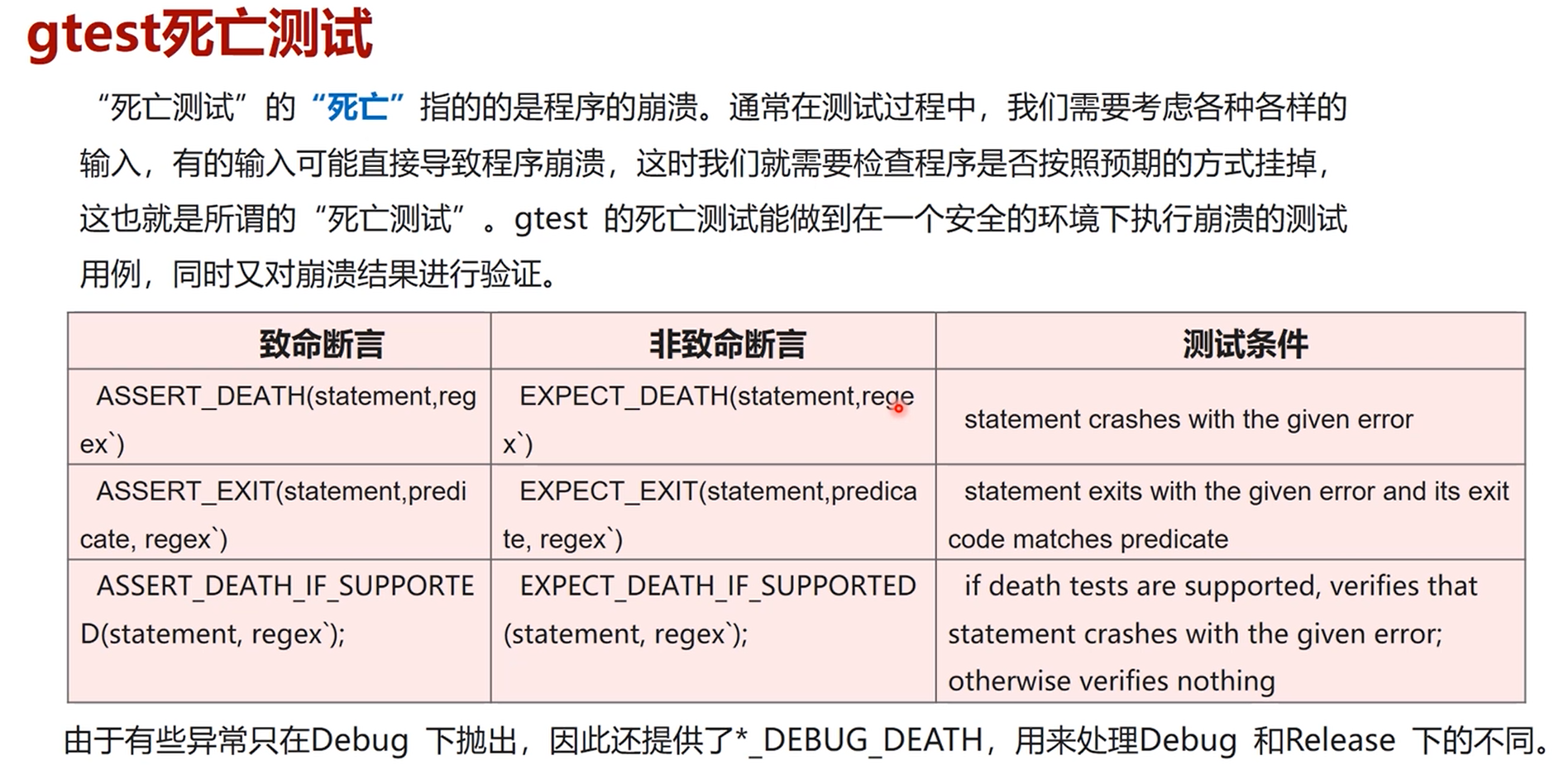 gtest死亡测试

“死亡测试”的“死亡”指的的是程序的崩溃。通常在测试过程中，我们需要考虑各种各样的输入，有的输入可能直接导致程序崩溃，这时我们就需要检查程序是否按照预期的方式挂掉，这也就是所谓的“死亡测试”。gtest 的死亡测试能做到在一个安全的环境下执行崩溃的测试用例，同时又对崩溃结果进行验证。

| 致命断言 | 非致命断言 | 测试条件 |
|---|---|---|
| ASSERT_DEATH(statement,regex`) | EXPECT_DEATH(statement,regex`) | statement crashes with the given error |
| ASSERT_EXIT(statement,predicate, regex`) | EXPECT_EXIT(statement,predicate, regex`) | statement exits with the given error and its exit code matches predicate |
| ASSERT_DEATH_IF_SUPPORTED(statement, regex`); | EXPECT_DEATH_IF_SUPPORTED(statement, regex`); | if death tests are supported, verifies that statement crashes with the given error; otherwise verifies nothing |

由于有些异常只在Debug 下抛出，因此还提供了*_DEBUG_DEATH，用来处理Debug 和Release 下的不同。